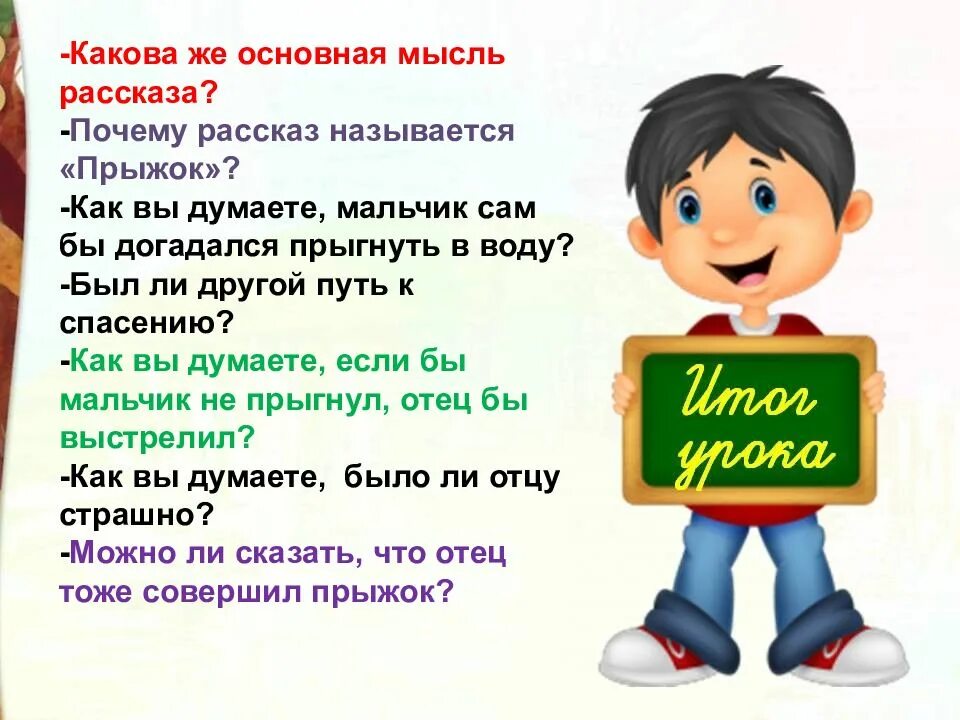 -Какова же основная мысль рассказа?
-Почему рассказ называется «Прыжок»?
-Как вы думаете, мальчик сам бы догадался прыгнуть в воду?
-Был ли другой путь к спасению?
-Как вы думаете, если бы мальчик не прыгнул, отец бы выстрелил?
-Как вы думаете, было ли отцу страшно?
-Можно ли сказать, что отец тоже совершил прыжок?

Итог урока